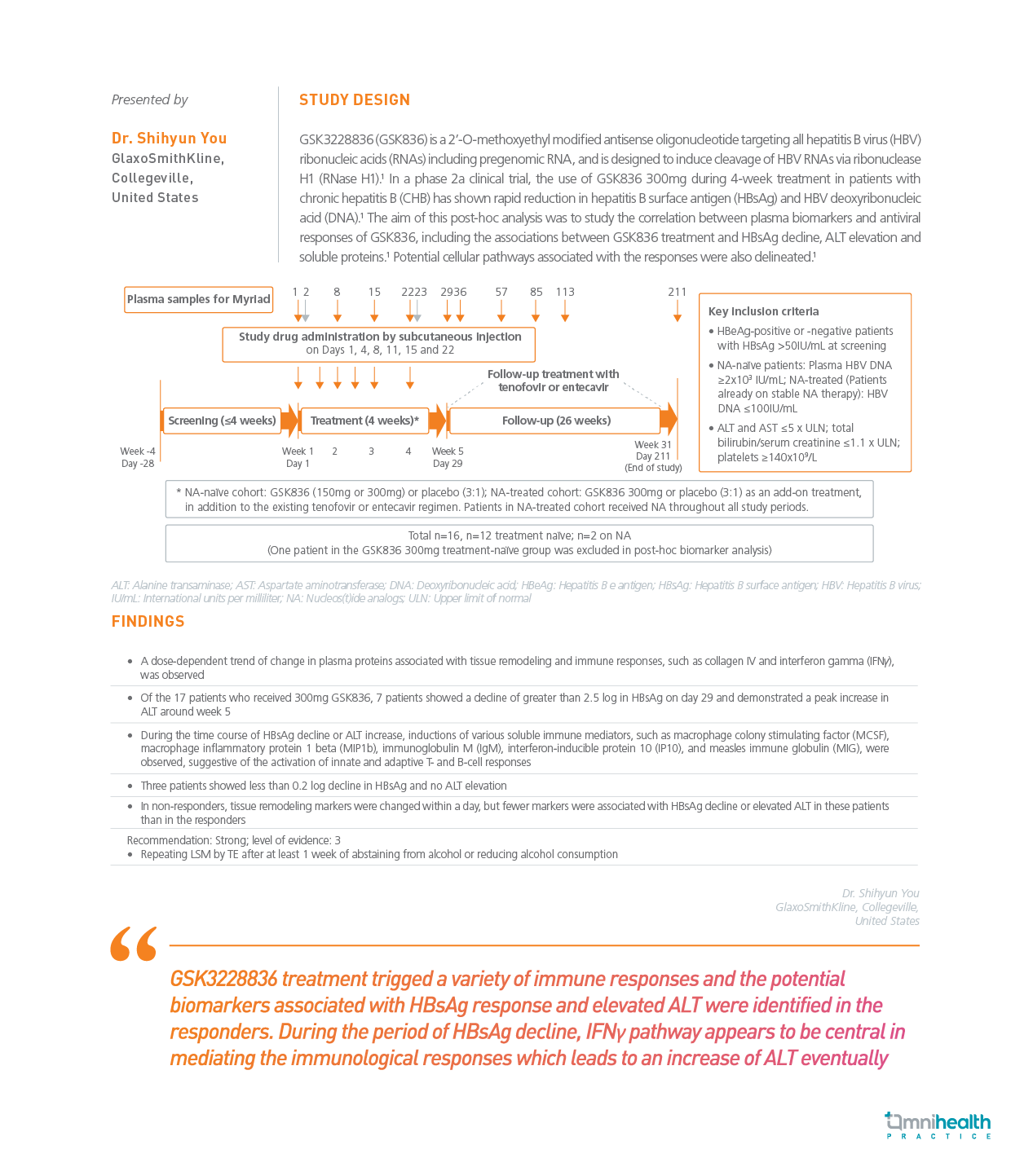 Presented by

Dr. Shihyun You
GlaxoSmithKline, Collegeville, United States

STUDY DESIGN

GSK3228836 (GSK836) is a 2'-O-methoxyethyl modified antisense oligonucleotide targeting all hepatitis B virus (HBV) ribonucleic acids (RNAs) including pregenomic RNA, and is designed to induce cleavage of HBV RNAs via ribonuclease H1 (RNase H1).¹ In a phase 2a clinical trial, the use of GSK836 300mg during 4-week treatment in patients with chronic hepatitis B (CHB) has shown rapid reduction in hepatitis B surface antigen (HBsAg) and HBV deoxyribonucleic acid (DNA).¹ The aim of this post-hoc analysis was to study the correlation between plasma biomarkers and antiviral responses of GSK836, including the associations between GSK836 treatment and HBsAg decline, ALT elevation and soluble proteins.¹ Potential cellular pathways associated with the responses were also delineated.¹

Plasma samples for Myriad

1 2 8 15 2223 2936 57 85 113 211

Study drug administration by subcutaneous injection on Days 1, 4, 8, 11, 15 and 22

Follow-up treatment with tenofovir or entecavir

Screening (≤4 weeks)

Treatment (4 weeks)*

Follow-up (26 weeks)

Week -4
Day -28

Week 1
Day 1

2

3

4

Week 5
Day 29

Week 31
Day 211
(End of study)

Key inclusion criteria
• HBeAg-positive or -negative patients with HBsAg >50IU/mL at screening
• NA-naïve patients: Plasma HBV DNA ≥2x10³ IU/mL; NA-treated (Patients already on stable NA therapy): HBV DNA ≤100IU/mL
• ALT and AST ≤5 x ULN; total bilirubin/serum creatinine ≤1.1 x ULN; platelets ≥140x10⁹/L

* NA-naïve cohort: GSK836 (150mg or 300mg) or placebo (3:1); NA-treated cohort: GSK836 300mg or placebo (3:1) as an add-on treatment, in addition to the existing tenofovir or entecavir regimen. Patients in NA-treated cohort received NA throughout all study periods.

Total n=16, n=12 treatment naïve; n=2 on NA
(One patient in the GSK836 300mg treatment-naïve group was excluded in post-hoc biomarker analysis)

ALT: Alanine transaminase; AST: Aspartate aminotransferase; DNA: Deoxyribonucleic acid; HBeAg: Hepatitis B e antigen; HBsAg: Hepatitis B surface antigen; HBV: Hepatitis B virus; IU/mL: International units per milliliter; NA: Nucleos(t)ide analogs; ULN: Upper limit of normal

FINDINGS

• A dose-dependent trend of change in plasma proteins associated with tissue remodeling and immune responses, such as collagen IV and interferon gamma (IFNγ), was observed

• Of the 17 patients who received 300mg GSK836, 7 patients showed a decline of greater than 2.5 log in HBsAg on day 29 and demonstrated a peak increase in ALT around week 5

• During the time course of HBsAg decline or ALT increase, inductions of various soluble immune mediators, such as macrophage colony stimulating factor (MCSF), macrophage inflammatory protein 1 beta (MIP1b), immunoglobulin M (IgM), interferon-inducible protein 10 (IP10), and measles immune globulin (MIG), were observed, suggestive of the activation of innate and adaptive T- and B-cell responses

• Three patients showed less than 0.2 log decline in HBsAg and no ALT elevation

• In non-responders, tissue remodeling markers were changed within a day, but fewer markers were associated with HBsAg decline or elevated ALT in these patients than in the responders

Recommendation: Strong; level of evidence: 3
• Repeating LSM by TE after at least 1 week of abstaining from alcohol or reducing alcohol consumption

Dr. Shihyun You
GlaxoSmithKline, Collegeville, United States

“

GSK3228836 treatment trigged a variety of immune responses and the potential biomarkers associated with HBsAg response and elevated ALT were identified in the responders. During the period of HBsAg decline, IFNγ pathway appears to be central in mediating the immunological responses which leads to an increase of ALT eventually

omnihealth
PRACTICE